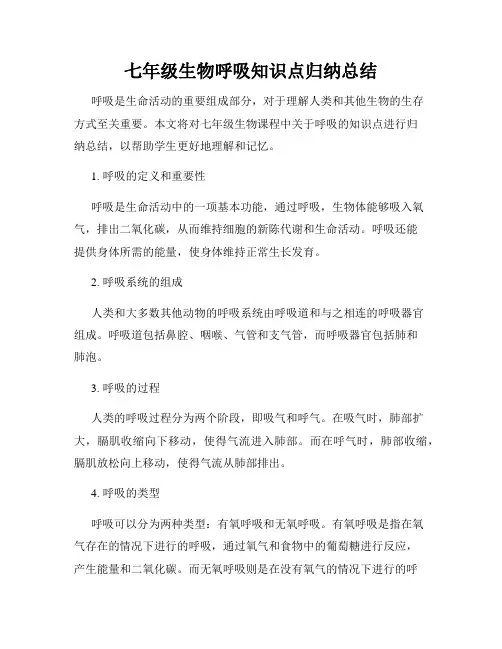 七年级生物呼吸知识点归纳总结

呼吸是生命活动的重要组成部分，对于理解人类和其他生物的生存方式至关重要。本文将对七年级生物课程中关于呼吸的知识点进行归纳总结，以帮助学生更好地理解和记忆。

1. 呼吸的定义和重要性

呼吸是生命活动中的一项基本功能，通过呼吸，生物体能够吸入氧气，排出二氧化碳，从而维持细胞的新陈代谢和生命活动。呼吸还能提供身体所需的能量，使身体维持正常生长发育。

2. 呼吸系统的组成

人类和大多数其他动物的呼吸系统由呼吸道和与之相连的呼吸器官组成。呼吸道包括鼻腔、咽喉、气管和支气管，而呼吸器官包括肺和肺泡。

3. 呼吸的过程

人类的呼吸过程分为两个阶段，即吸气和呼气。在吸气时，肺部扩大，膈肌收缩向下移动，使得气流进入肺部。而在呼气时，肺部收缩，膈肌放松向上移动，使得气流从肺部排出。

4. 呼吸的类型

呼吸可以分为两种类型：有氧呼吸和无氧呼吸。有氧呼吸是指在氧气存在的情况下进行的呼吸，通过氧气和食物中的葡萄糖进行反应，产生能量和二氧化碳。而无氧呼吸则是在没有氧气的情况下进行的呼